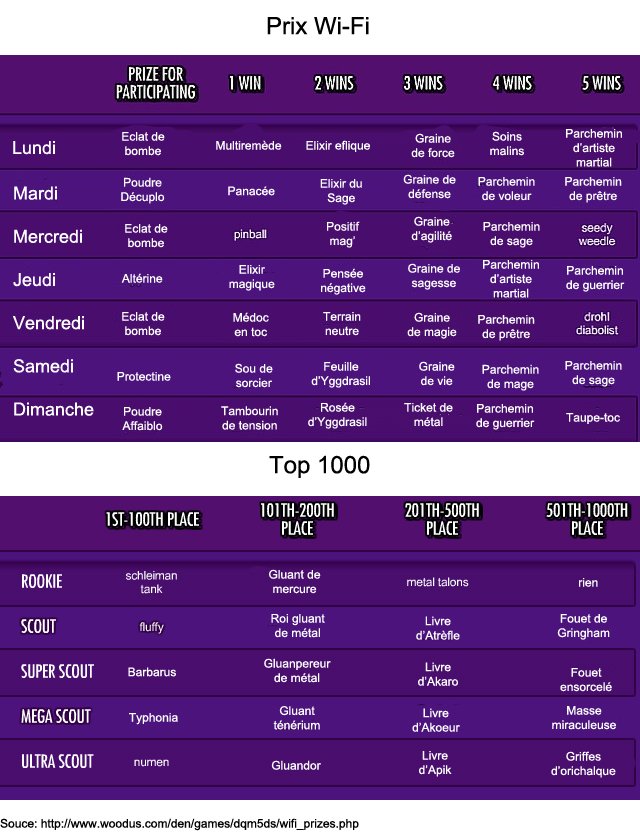 Prix Wi-Fi

|  | PRIZE FOR PARTICIPATING | 1 WIN | 2 WINS | 3 WINS | 4 WINS | 5 WINS |
|---|---|---|---|---|---|---|
| Lundi | Eclat de bombe | Multiremède | Elixir eflique | Graine de force | Soins malins | Parchemin d'artiste martial |
| Mardi | Poudre Décuplo | Panacée | Elixir du Sage | Graine de défense | Parchemin de voleur | Parchemin de prêtre |
| Mercredi | Eclat de bombe | pinball | Positif mag' | Graine d'agilité | Parchemin de sage | seedy weedle |
| Jeudi | Altérine | Elixir magique | Pensée négative | Graine de sagesse | Parchemin d'artiste martial | Parchemin de guerrier |
| Vendredi | Eclat de bombe | Médoc en toc | Terrain neutre | Graine de magie | Parchemin de prêtre | drohl diabolist |
| Samedi | Protectine | Sou de sorcier | Feuille d'Yggdrasil | Graine de vie | Parchemin de mage | Parchemin de sage |
| Dimanche | Poudre Affaiblo | Tambourin de tension | Rosée d'Yggdrasil | Ticket de métal | Parchemin de guerrier | Taupe-toc |

Top 1000

|  | 1ST-100TH PLACE | 101TH-200TH PLACE | 201TH-500TH PLACE | 501TH-1000TH PLACE |
|---|---|---|---|---|
| ROOKIE | schleiman tank | Gluant de mercure | metal talons | rien |
| SCOUT | fluffy | Roi gluant de métal | Livre d'Atrèfle | Fouet de Gringham |
| SUPER SCOUT | Barbarus | Gluanpereur de métal | Livre d'Akaro | Fouet ensorcelé |
| MEGA SCOUT | Typhonia | Gluant ténérium | Livre d'Akoeur | Masse miraculeuse |
| ULTRA SCOUT | numen | Gluandor | Livre d'Apik | Griffes d'orichalque |

Souce: http://www.woodus.com/den/games/dqm5ds/wifi_prizes.php